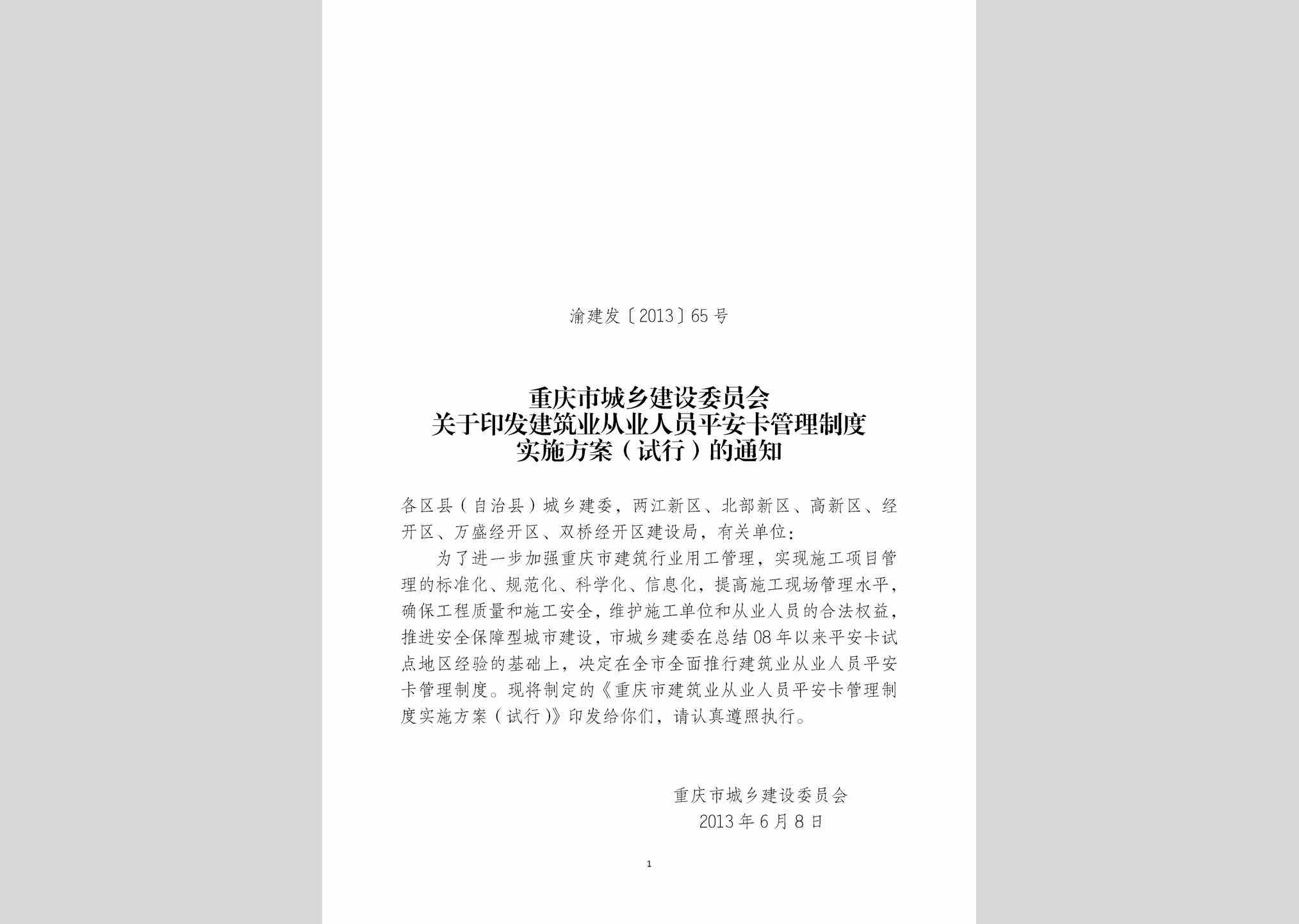 渝建发〔2013〕65号

重庆市城乡建设委员会
关于印发建筑业从业人员平安卡管理制度
实施方案（试行）的通知

各区县（自治县）城乡建委，两江新区、北部新区、高新区、经开区、万盛经开区、双桥经开区建设局，有关单位：

为了进一步加强重庆市建筑行业用工管理，实现施工项目管理的标准化、规范化、科学化、信息化，提高施工现场管理水平，确保工程质量和施工安全，维护施工单位和从业人员的合法权益，推进安全保障型城市建设，市城乡建委在总结08年以来平安卡试点地区经验的基础上，决定在全市全面推行建筑业从业人员平安卡管理制度。现将制定的《重庆市建筑业从业人员平安卡管理制度实施方案（试行）》印发给你们，请认真遵照执行。

重庆市城乡建设委员会
2013年6月8日

1